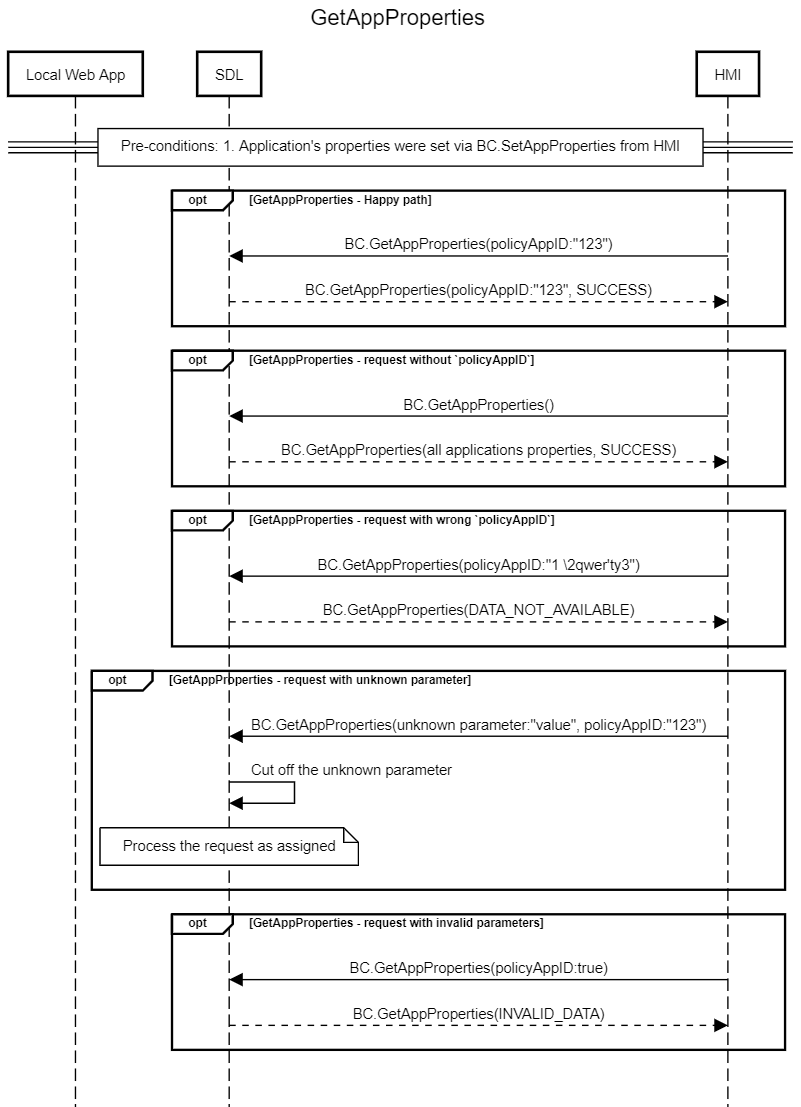 GetAppProperties

Local Web App

SDL

HMI

Pre-conditions: 1. Application's properties were set via BC.SetAppProperties from HMI

opt [GetAppProperties - Happy path]

BC.GetAppProperties(policyAppID:"123")

BC.GetAppProperties(policyAppID:"123", SUCCESS)

opt [GetAppProperties - request without `policyAppID`]

BC.GetAppProperties()

BC.GetAppProperties(all applications properties, SUCCESS)

opt [GetAppProperties - request with wrong `policyAppID`]

BC.GetAppProperties(policyAppID:"1 \2qwer'ty3")

BC.GetAppProperties(DATA_NOT_AVAILABLE)

opt [GetAppProperties - request with unknown parameter]

BC.GetAppProperties(unknown parameter:"value", policyAppID:"123")

Cut off the unknown parameter

Process the request as assigned

opt [GetAppProperties - request with invalid parameters]

BC.GetAppProperties(policyAppID:true)

BC.GetAppProperties(INVALID_DATA)